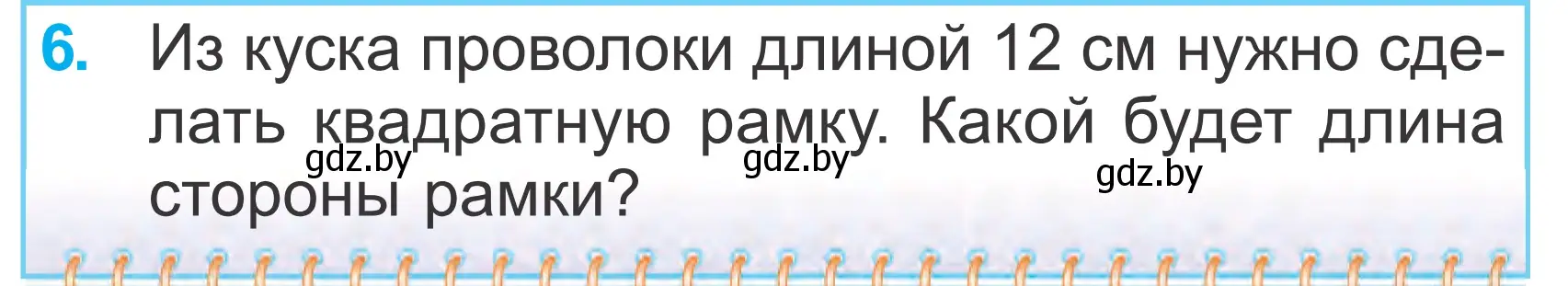 6. Из куска проволоки длиной 12 см нужно сделать квадратную рамку. Какой будет длина стороны рамки?

gdz.by gdz.by gdz.by